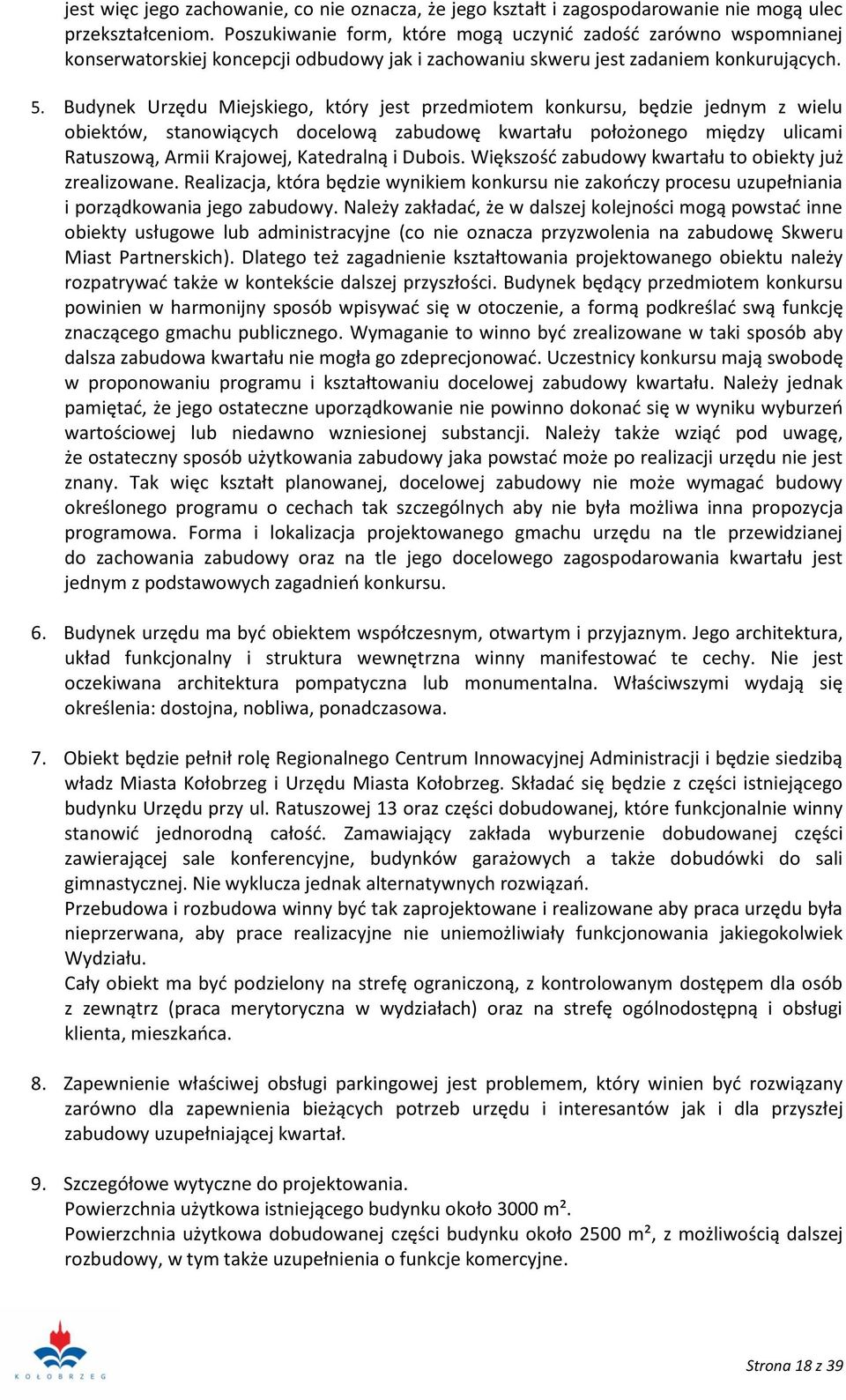 jest więc jego zachowanie, co nie oznacza, że jego kształt i zagospodarowanie nie mogą ulec przekształceniom. Poszukiwanie form, które mogą uczynić zadość zarówno wspomnianej konserwatorskiej koncepcji odbudowy jak i zachowaniu skweru jest zadaniem konkurujących.

5. Budynek Urzędu Miejskiego, który jest przedmiotem konkursu, będzie jednym z wielu obiektów, stanowiących docelową zabudowę kwartału położonego między ulicami Ratuszową, Armii Krajowej, Katedralną i Dubois. Większość zabudowy kwartału to obiekty już zrealizowane. Realizacja, która będzie wynikiem konkursu nie zakończy procesu uzupełniania i porządkowania jego zabudowy. Należy zakładać, że w dalszej kolejności mogą powstać inne obiekty usługowe lub administracyjne (co nie oznacza przyzwolenia na zabudowę Skweru Miast Partnerskich). Dlatego też zagadnienie kształtowania projektowanego obiektu należy rozpatrywać także w kontekście dalszej przyszłości. Budynek będący przedmiotem konkursu powinien w harmonijny sposób wpisywać się w otoczenie, a formą podkreślać swą funkcję znaczącego gmachu publicznego. Wymaganie to winno być zrealizowane w taki sposób aby dalsza zabudowa kwartału nie mogła go zdeprecjonować. Uczestnicy konkursu mają swobodę w proponowaniu programu i kształtowaniu docelowej zabudowy kwartału. Należy jednak pamiętać, że jego ostateczne uporządkowanie nie powinno dokonać się w wyniku wyburzeń wartościowej lub niedawno wzniesionej substancji. Należy także wziąć pod uwagę, że ostateczny sposób użytkowania zabudowy jaka powstać może po realizacji urzędu nie jest znany. Tak więc kształt planowanej, docelowej zabudowy nie może wymagać budowy określonego programu o cechach tak szczególnych aby nie była możliwa inna propozycja programowa. Forma i lokalizacja projektowanego gmachu urzędu na tle przewidzianej do zachowania zabudowy oraz na tle jego docelowego zagospodarowania kwartału jest jednym z podstawowych zagadnień konkursu.

6. Budynek urzędu ma być obiektem współczesnym, otwartym i przyjaznym. Jego architektura, układ funkcjonalny i struktura wewnętrzna winny manifestować te cechy. Nie jest oczekiwana architektura pompatyczna lub monumentalna. Właściwszymi wydają się określenia: dostojna, nobliwa, ponadczasowa.

7. Obiekt będzie pełnił rolę Regionalnego Centrum Innowacyjnej Administracji i będzie siedzibą władz Miasta Kołobrzeg i Urzędu Miasta Kołobrzeg. Składać się będzie z części istniejącego budynku Urzędu przy ul. Ratuszowej 13 oraz części dobudowanej, które funkcjonalnie winny stanowić jednorodną całość. Zamawiający zakłada wyburzenie dobudowanej części zawierającej sale konferencyjne, budynków garażowych a także dobudówki do sali gimnastycznej. Nie wyklucza jednak alternatywnych rozwiązań.
Przebudowa i rozbudowa winny być tak zaprojektowane i realizowane aby praca urzędu była nieprzerwana, aby prace realizacyjne nie uniemożliwiały funkcjonowania jakiegokolwiek Wydziału.
Cały obiekt ma być podzielony na strefę ograniczoną, z kontrolowanym dostępem dla osób z zewnątrz (praca merytoryczna w wydziałach) oraz na strefę ogólnodostępną i obsługi klienta, mieszkańca.

8. Zapewnienie właściwej obsługi parkingowej jest problemem, który winien być rozwiązany zarówno dla zapewnienia bieżących potrzeb urzędu i interesantów jak i dla przyszłej zabudowy uzupełniającej kwartał.

9. Szczegółowe wytyczne do projektowania.
Powierzchnia użytkowa istniejącego budynku około 3000 m².
Powierzchnia użytkowa dobudowanej części budynku około 2500 m², z możliwością dalszej rozbudowy, w tym także uzupełnienia o funkcje komercyjne.

KOŁOBRZEG

Strona 18 z 39